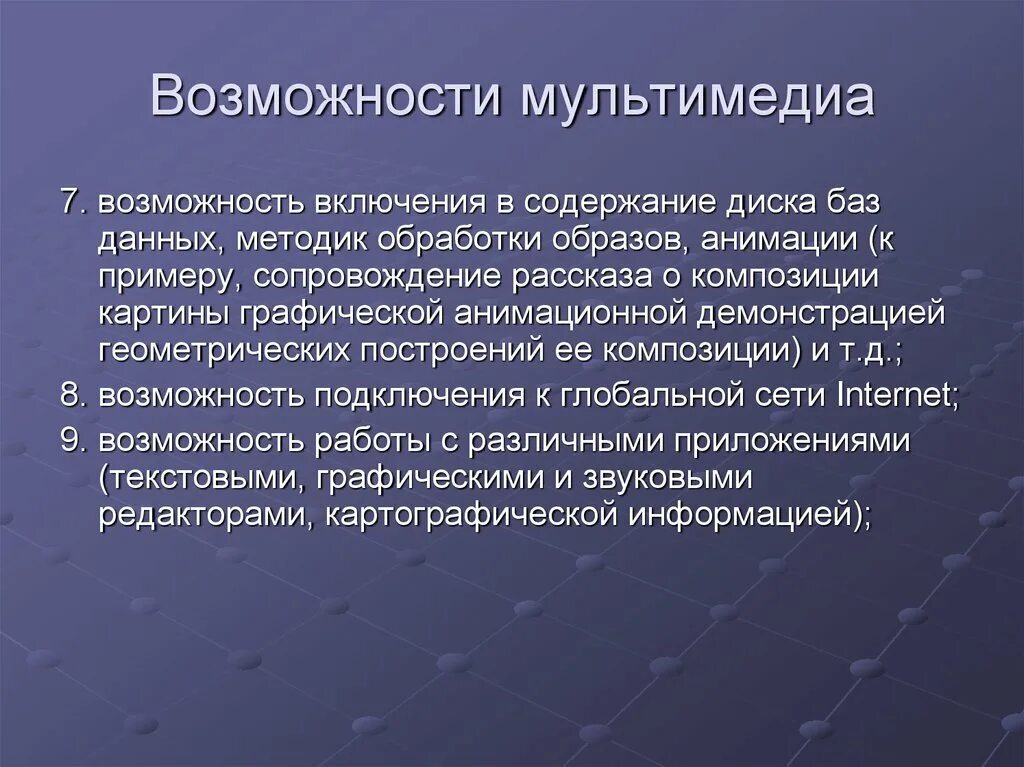 Возможности мультимедиа

7. возможность включения в содержание диска баз данных, методик обработки образов, анимации (к примеру, сопровождение рассказа о композиции картины графической анимационной демонстрацией геометрических построений ее композиции) и т.д.;

8. возможность подключения к глобальной сети Internet;

9. возможность работы с различными приложениями (текстовыми, графическими и звуковыми редакторами, картографической информацией);